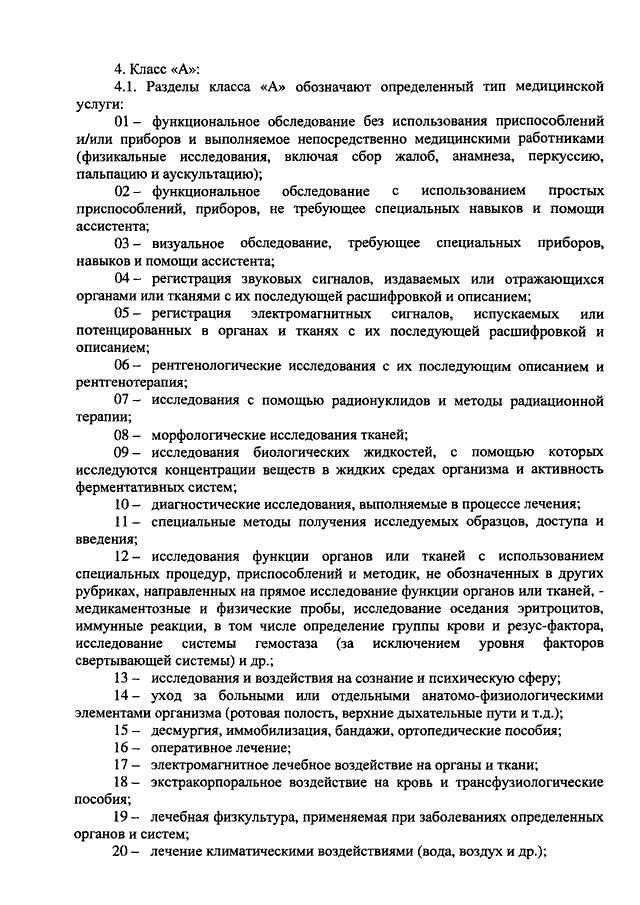 4. Класс «А»:

4.1. Разделы класса «А» обозначают определенный тип медицинской услуги:

01 – функциональное обследование без использования приспособлений и/или приборов и выполняемое непосредственно медицинскими работниками (физикальные исследования, включая сбор жалоб, анамнеза, перкуссию, пальпацию и аускультацию);

02 – функциональное обследование с использованием простых приспособлений, приборов, не требующее специальных навыков и помощи ассистента;

03 – визуальное обследование, требующее специальных приборов, навыков и помощи ассистента;

04 – регистрация звуковых сигналов, издаваемых или отражающихся органами или тканями с их последующей расшифровкой и описанием;

05 – регистрация электромагнитных сигналов, испускаемых или потенцированных в органах и тканях с их последующей расшифровкой и описанием;

06 – рентгенологические исследования с их последующим описанием и рентгенотерапия;

07 – исследования с помощью радионуклидов и методы радиационной терапии;

08 – морфологические исследования тканей;

09 – исследования биологических жидкостей, с помощью которых исследуются концентрации веществ в жидких средах организма и активность ферментативных систем;

10 – диагностические исследования, выполняемые в процессе лечения;

11 – специальные методы получения исследуемых образцов, доступа и введения;

12 – исследования функции органов или тканей с использованием специальных процедур, приспособлений и методик, не обозначенных в других рубриках, направленных на прямое исследование функции органов или тканей, - медикаментозные и физические пробы, исследование оседания эритроцитов, иммунные реакции, в том числе определение группы крови и резус-фактора, исследование системы гемостаза (за исключением уровня факторов свертывающей системы) и др.;

13 – исследования и воздействия на сознание и психическую сферу;

14 – уход за больными или отдельными анатомо-физиологическими элементами организма (ротовая полость, верхние дыхательные пути и т.д.);

15 – десмургия, иммобилизация, бандажи, ортопедические пособия;

16 – оперативное лечение;

17 – электромагнитное лечебное воздействие на органы и ткани;

18 – экстракорпоральное воздействие на кровь и трансфузиологические пособия;

19 – лечебная физкультура, применяемая при заболеваниях определенных органов и систем;

20 – лечение климатическими воздействиями (вода, воздух и др.);